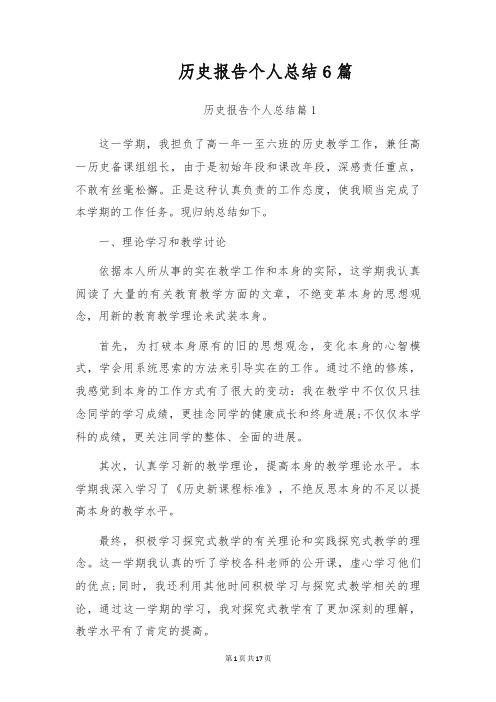 历史报告个人总结6篇

历史报告个人总结篇1

这一学期，我担负了高一年一至六班的历史教学工作，兼任高一历史备课组组长，由于是初始年段和课改年段，深感责任重点，不敢有丝毫松懈。正是这种认真负责的工作态度，使我顺当完成了本学期的工作任务。现归纳总结如下。

一、理论学习和教学讨论

依据本人所从事的实在教学工作和本身的实际，这学期我认真阅读了大量的有关教育教学方面的文章，不绝变革本身的思想观念，用新的教育教学理论来武装本身。

首先，为打破本身原有的旧的思想观念，变化本身的心智模式，学会用系统思索的方法来引导实在的工作。通过不绝的修炼，我感觉到本身的工作方式有了很大的变动：我在教学中不仅仅只挂念同学的学习成绩，更挂念同学的健康成长和终身进展;不仅仅本学科的成绩，更关注同学的整体、全面的进展。

其次，认真学习新的教学理论，提高本身的教学理论水平。本学期我深入学习了《历史新课程标准》，不绝反思本身的不足以提高本身的教学水平。

最终，积极学习探究式教学的有关理论和实践探究式教学的理念。这一学期我认真的听了学校各科老师的公开课，虚心学习他们的优点;同时，我还利用其他时间积极学习与探究式教学相关的理论，通过这一学期的学习，我对探究式教学有了更加深刻的理解，教学水平有了肯定的提高。

第1页共17页